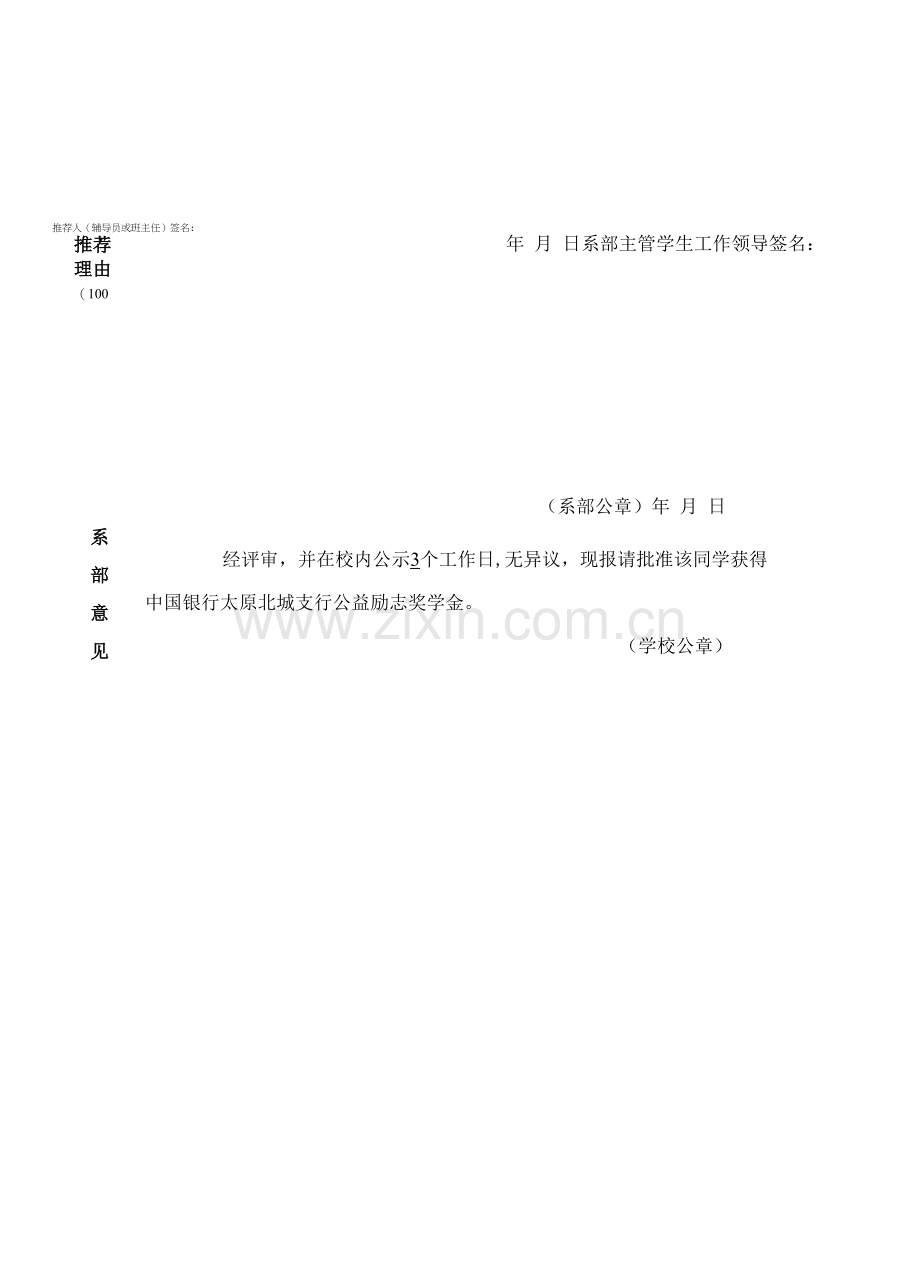 推荐人（辅导员或班主任）签名：

推荐
理由
（100

年 月 日系部主管学生工作领导签名：

（系部公章）年 月 日

系
部
意
见

经评审，并在校内公示3个工作日,无异议，现报请批准该同学获得中国银行太原北城支行公益励志奖学金。

（学校公章）

www.zixin.com.cn